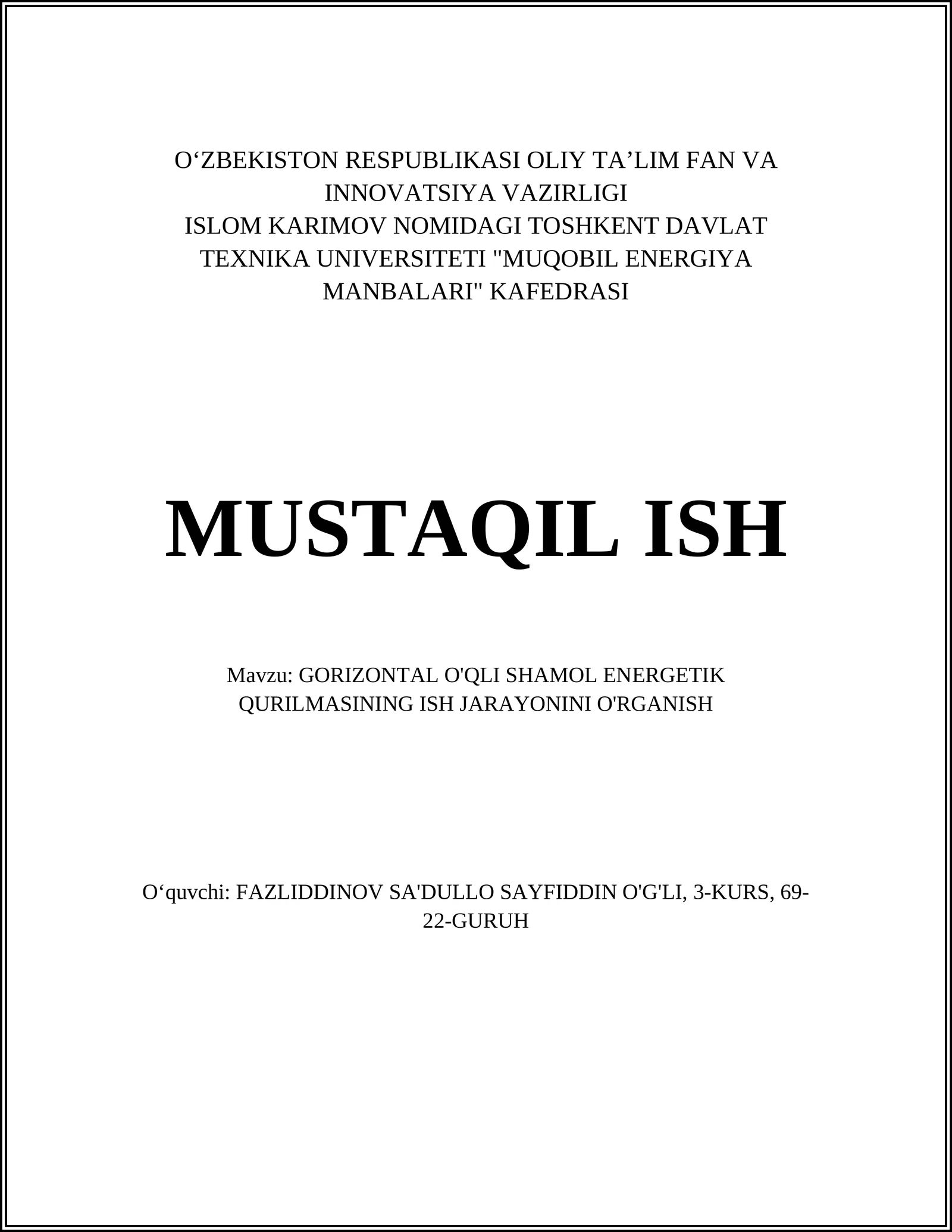 O‘ZBEKISTON RESPUBLIKASI OLIY TA’LIM FAN VA INNOVATSIYA VAZIRLIGI
ISLOM KARIMOV NOMIDAGI TOSHKENT DAVLAT TEXNIKA UNIVERSITETI "MUQOBIL ENERGIYA MANBALARI" KAFEDRASI

MUSTAQIL ISH

Mavzu: GORIZONTAL O'QLI SHAMOL ENERGETIK QURILMASINING ISH JARAYONINI O'RGANISH

O‘quvchi: FAZLIDDINOV SA'DULLO SAYFIDDIN O'G'LI, 3-KURS, 69-22-GURUH